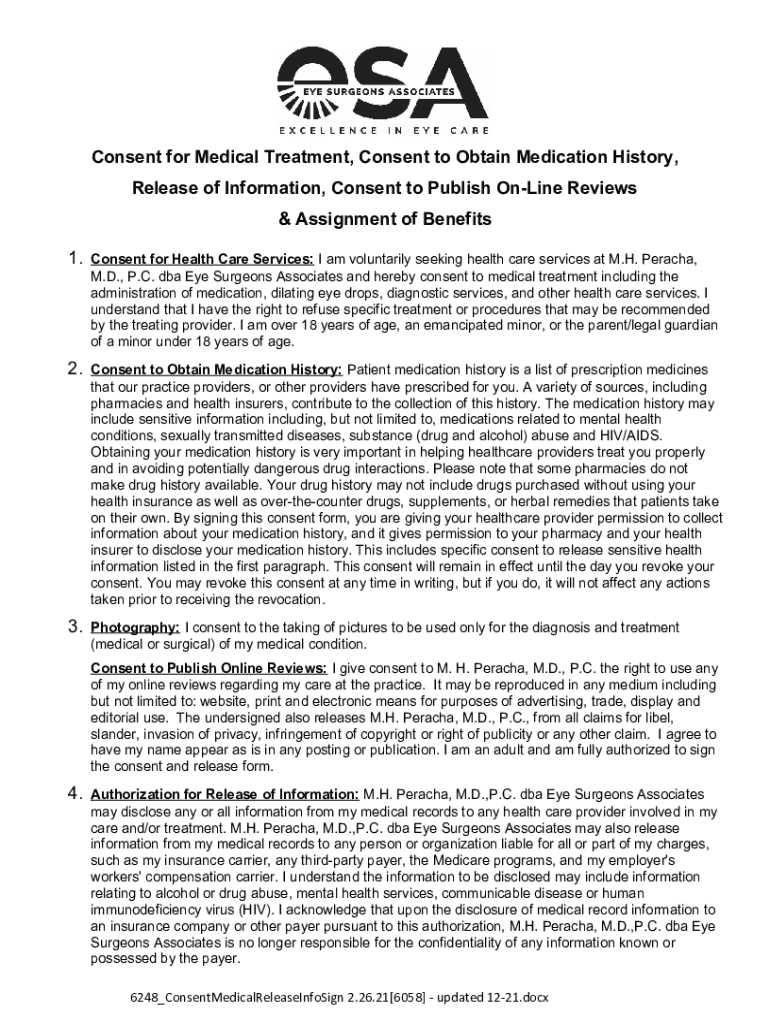 esa
EYE SURGEONS ASSOCIATES
EXCELLENCE IN EYE CARE

Consent for Medical Treatment, Consent to Obtain Medication History, Release of Information, Consent to Publish On-Line Reviews & Assignment of Benefits

1. Consent for Health Care Services: I am voluntarily seeking health care services at M.H. Peracha, M.D., P.C. dba Eye Surgeons Associates and hereby consent to medical treatment including the administration of medication, dilating eye drops, diagnostic services, and other health care services. I understand that I have the right to refuse specific treatment or procedures that may be recommended by the treating provider. I am over 18 years of age, an emancipated minor, or the parent/legal guardian of a minor under 18 years of age.

2. Consent to Obtain Medication History: Patient medication history is a list of prescription medicines that our practice providers, or other providers have prescribed for you. A variety of sources, including pharmacies and health insurers, contribute to the collection of this history. The medication history may include sensitive information including, but not limited to, medications related to mental health conditions, sexually transmitted diseases, substance (drug and alcohol) abuse and HIV/AIDS. Obtaining your medication history is very important in helping healthcare providers treat you properly and in avoiding potentially dangerous drug interactions. Please note that some pharmacies do not make drug history available. Your drug history may not include drugs purchased without using your health insurance as well as over-the-counter drugs, supplements, or herbal remedies that patients take on their own. By signing this consent form, you are giving your healthcare provider permission to collect information about your medication history, and it gives permission to your pharmacy and your health insurer to disclose your medication history. This includes specific consent to release sensitive health information listed in the first paragraph. This consent will remain in effect until the day you revoke your consent. You may revoke this consent at any time in writing, but if you do, it will not affect any actions taken prior to receiving the revocation.

3. Photography: I consent to the taking of pictures to be used only for the diagnosis and treatment (medical or surgical) of my medical condition.

Consent to Publish Online Reviews: I give consent to M. H. Peracha, M.D., P.C. the right to use any of my online reviews regarding my care at the practice. It may be reproduced in any medium including but not limited to: website, print and electronic means for purposes of advertising, trade, display and editorial use. The undersigned also releases M.H. Peracha, M.D., P.C., from all claims for libel, slander, invasion of privacy, infringement of copyright or right of publicity or any other claim. I agree to have my name appear as is in any posting or publication. I am an adult and am fully authorized to sign the consent and release form.

4. Authorization for Release of Information: M.H. Peracha, M.D.,P.C. dba Eye Surgeons Associates may disclose any or all information from my medical records to any health care provider involved in my care and/or treatment. M.H. Peracha, M.D.,P.C. dba Eye Surgeons Associates may also release information from my medical records to any person or organization liable for all or part of my charges, such as my insurance carrier, any third-party payer, the Medicare programs, and my employer's workers' compensation carrier. I understand the information to be disclosed may include information relating to alcohol or drug abuse, mental health services, communicable disease or human immunodeficiency virus (HIV). I acknowledge that upon the disclosure of medical record information to an insurance company or other payer pursuant to this authorization, M.H. Peracha, M.D.,P.C. dba Eye Surgeons Associates is no longer responsible for the confidentiality of any information known or possessed by the payer.

6248_ConsentMedicalReleaseInfoSign 2.26.21[6058] - updated 12-21.docx